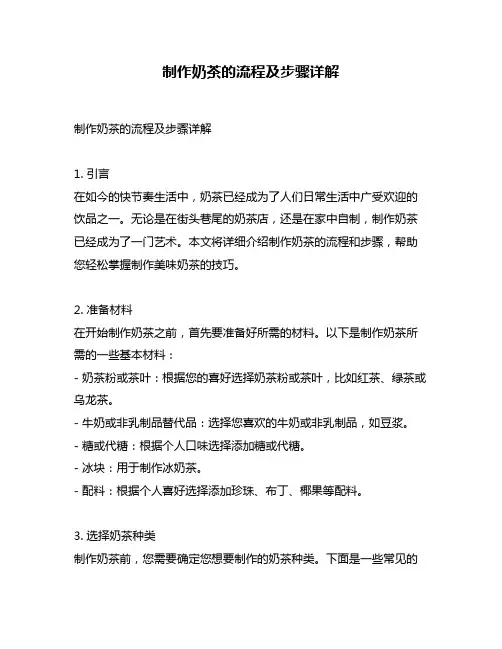 制作奶茶的流程及步骤详解

制作奶茶的流程及步骤详解

1. 引言
在如今的快节奏生活中，奶茶已经成为了人们日常生活中广受欢迎的饮品之一。无论是在街头巷尾的奶茶店，还是在家中自制，制作奶茶已经成为了一门艺术。本文将详细介绍制作奶茶的流程和步骤，帮助您轻松掌握制作美味奶茶的技巧。

2. 准备材料
在开始制作奶茶之前，首先要准备好所需的材料。以下是制作奶茶所需的一些基本材料：
- 奶茶粉或茶叶：根据您的喜好选择奶茶粉或茶叶，比如红茶、绿茶或乌龙茶。
- 牛奶或非乳制品替代品：选择您喜欢的牛奶或非乳制品，如豆浆。
- 糖或代糖：根据个人口味选择添加糖或代糖。
- 冰块：用于制作冰奶茶。
- 配料：根据个人喜好选择添加珍珠、布丁、椰果等配料。

3. 选择奶茶种类
制作奶茶前，您需要确定您想要制作的奶茶种类。下面是一些常见的